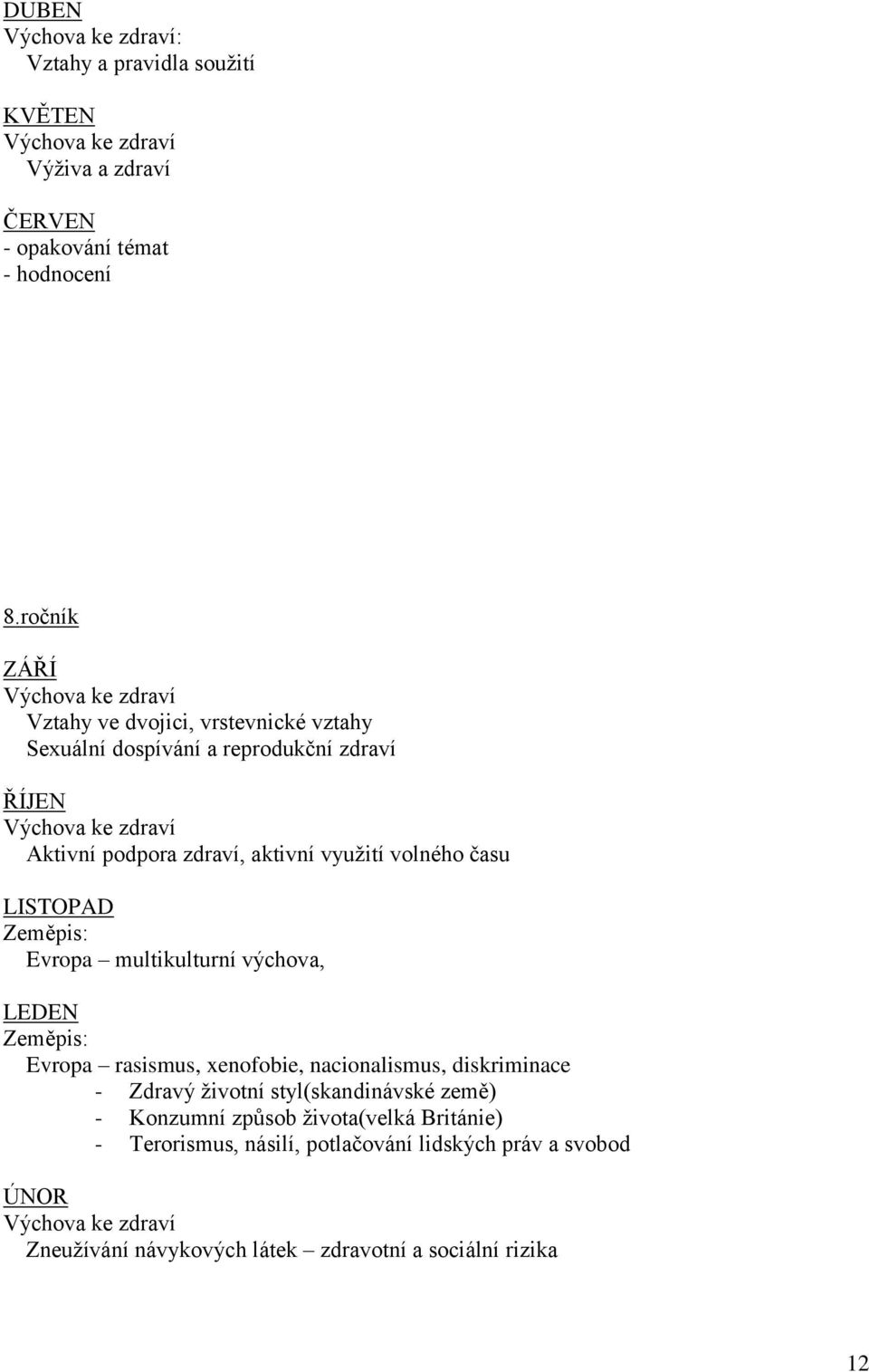 DUBEN
Výchova ke zdraví:
Vztahy a pravidla soužití

KVĚTEN
Výchova ke zdraví
Výživa a zdraví

ČERVEN
- opakování témat
- hodnocení

8.ročník

ZÁŘÍ
Výchova ke zdraví
Vztahy ve dvojici, vrstevnické vztahy
Sexuální dospívání a reprodukční zdraví

ŘÍJEN
Výchova ke zdraví
Aktivní podpora zdraví, aktivní využití volného času

LISTOPAD
Zeměpis:
Evropa – multikulturní výchova,

LEDEN
Zeměpis:
Evropa – rasismus, xenofobie, nacionalismus, diskriminace
- Zdravý životní styl(skandinávské země)
- Konzumní způsob života(velká Británie)
- Terorismus, násilí, potlačování lidských práv a svobod

ÚNOR
Výchova ke zdraví
Zneužívání návykových látek – zdravotní a sociální rizika

12